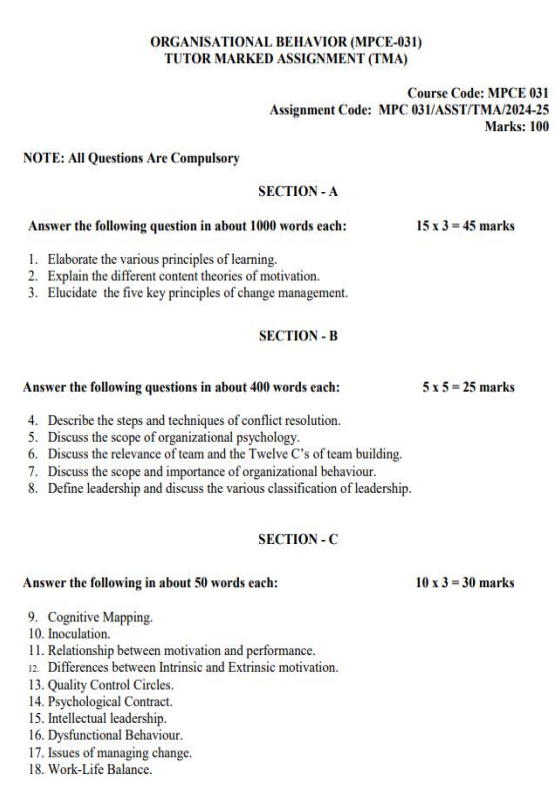 ORGANISATIONAL BEHAVIOR (MPCE-031)
TUTOR MARKED ASSIGNMENT (TMA)

Course Code: MPCE 031
Assignment Code: MPC 031/ASST/TMA/2024-25
Marks: 100

NOTE: All Questions Are Compulsory

SECTION - A

Answer the following question in about 1000 words each: 15 x 3 = 45 marks

1. Elaborate the various principles of learning.
2. Explain the different content theories of motivation.
3. Elucidate the five key principles of change management.

SECTION - B

Answer the following questions in about 400 words each: 5 x 5 = 25 marks

4. Describe the steps and techniques of conflict resolution.
5. Discuss the scope of organizational psychology.
6. Discuss the relevance of team and the Twelve C's of team building.
7. Discuss the scope and importance of organizational behaviour.
8. Define leadership and discuss the various classification of leadership.

SECTION - C

Answer the following in about 50 words each: 10 x 3 = 30 marks

9. Cognitive Mapping.
10. Inoculation.
11. Relationship between motivation and performance.
12. Differences between Intrinsic and Extrinsic motivation.
13. Quality Control Circles.
14. Psychological Contract.
15. Intellectual leadership.
16. Dysfunctional Behaviour.
17. Issues of managing change.
18. Work-Life Balance.